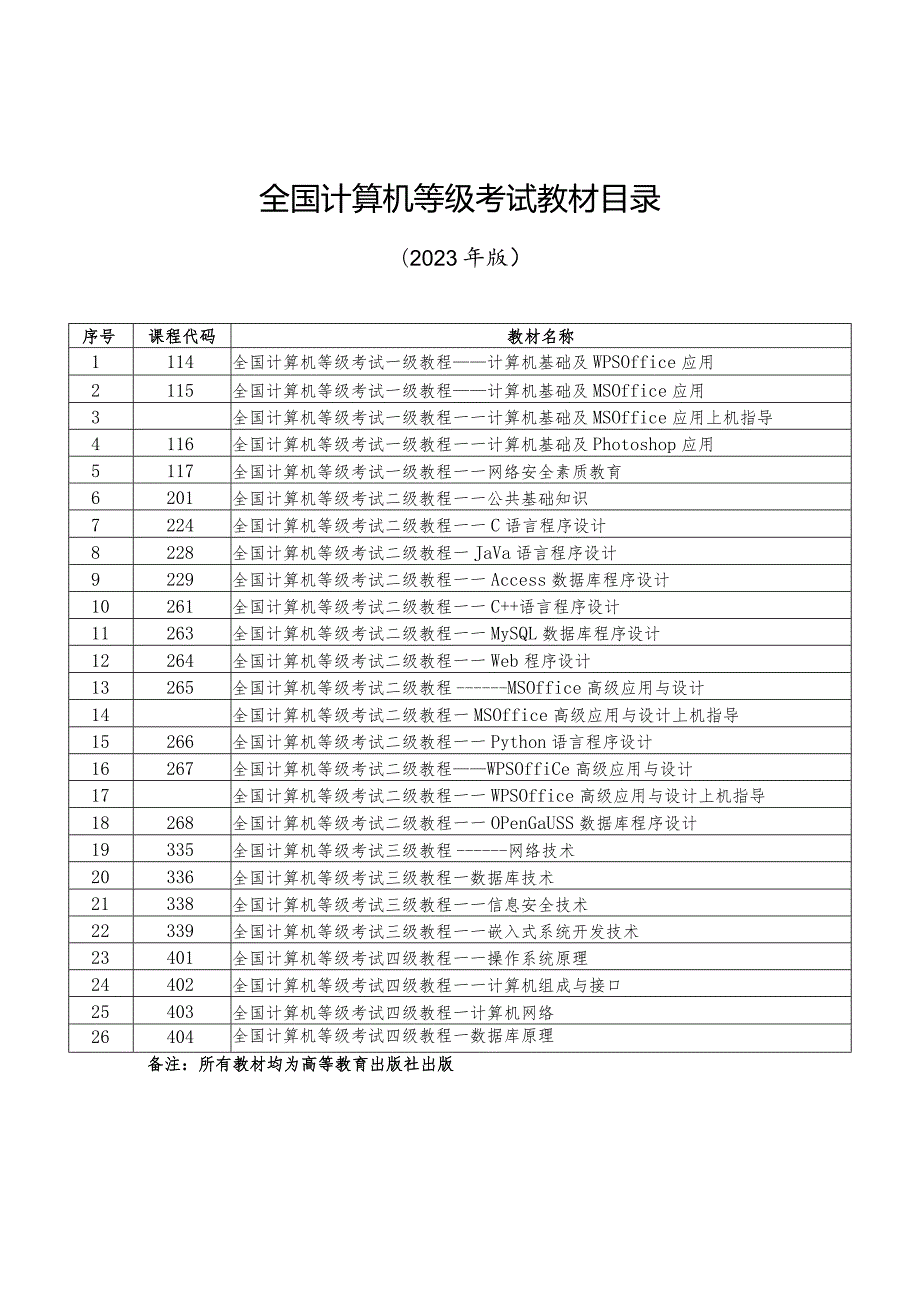 全国计算机等级考试教材目录

（2023年版）

| 序号 | 课程代码 | 教材名称 |
|---|---|---|
| 1 | 114 | 全国计算机等级考试一级教程——计算机基础及WPSOffice应用 |
| 2 | 115 | 全国计算机等级考试一级教程——计算机基础及MSOffice应用 |
| 3 |  | 全国计算机等级考试一级教程一一计算机基础及MSOffice应用上机指导 |
| 4 | 116 | 全国计算机等级考试一级教程一一计算机基础及Photoshop应用 |
| 5 | 117 | 全国计算机等级考试一级教程一一网络安全素质教育 |
| 6 | 201 | 全国计算机等级考试二级教程一一公共基础知识 |
| 7 | 224 | 全国计算机等级考试二级教程一一C语言程序设计 |
| 8 | 228 | 全国计算机等级考试二级教程一JaVa语言程序设计 |
| 9 | 229 | 全国计算机等级考试二级教程一一Access数据库程序设计 |
| 10 | 261 | 全国计算机等级考试二级教程一一C++语言程序设计 |
| 11 | 263 | 全国计算机等级考试二级教程一一MySQL数据库程序设计 |
| 12 | 264 | 全国计算机等级考试二级教程一一Web程序设计 |
| 13 | 265 | 全国计算机等级考试二级教程------MSOffice高级应用与设计 |
| 14 |  | 全国计算机等级考试二级教程一MSOffice高级应用与设计上机指导 |
| 15 | 266 | 全国计算机等级考试二级教程一一Python语言程序设计 |
| 16 | 267 | 全国计算机等级考试二级教程——WPSOffiCe高级应用与设计 |
| 17 |  | 全国计算机等级考试二级教程一一WPSOffice高级应用与设计上机指导 |
| 18 | 268 | 全国计算机等级考试二级教程一一OPenGaUSS数据库程序设计 |
| 19 | 335 | 全国计算机等级考试三级教程------网络技术 |
| 20 | 336 | 全国计算机等级考试三级教程一数据库技术 |
| 21 | 338 | 全国计算机等级考试三级教程一一信息安全技术 |
| 22 | 339 | 全国计算机等级考试三级教程一一嵌入式系统开发技术 |
| 23 | 401 | 全国计算机等级考试四级教程一一操作系统原理 |
| 24 | 402 | 全国计算机等级考试四级教程一一计算机组成与接口 |
| 25 | 403 | 全国计算机等级考试四级教程一计算机网络 |
| 26 | 404 | 全国计算机等级考试四级教程一数据库原理 |

备注：所有教材均为高等教育出版社出版